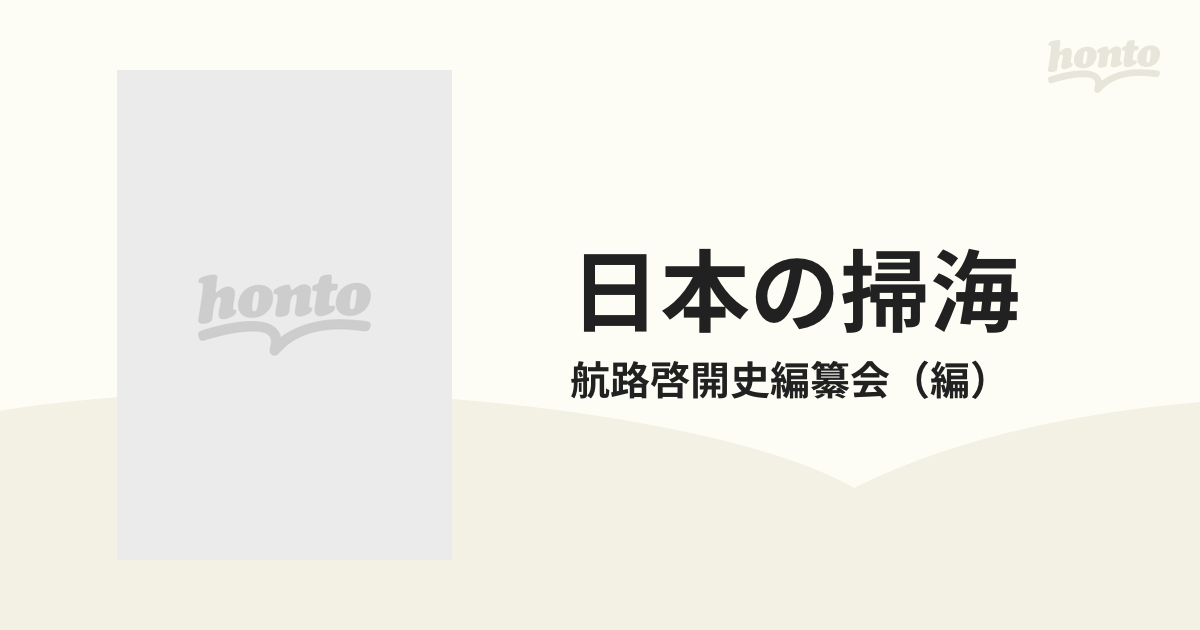 honto

honto

日本の掃海

航路啓開史編纂会（編）